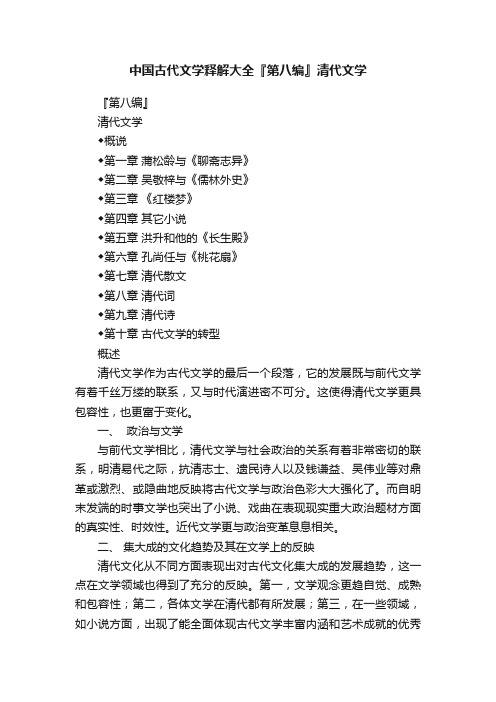 中国古代文学释解大全『第八编』清代文学

『第八编』

清代文学

◆概说

◆第一章 蒲松龄与《聊斋志异》

◆第二章 吴敬梓与《儒林外史》

◆第三章 《红楼梦》

◆第四章 其它小说

◆第五章 洪升和他的《长生殿》

◆第六章 孔尚任与《桃花扇》

◆第七章 清代散文

◆第八章 清代词

◆第九章 清代诗

◆第十章 古代文学的转型

概述

清代文学作为古代文学的最后一个段落，它的发展既与前代文学有着千丝万缕的联系，又与时代演进密不可分。这使得清代文学更具包容性，也更富于变化。

一、 政治与文学

与前代文学相比，清代文学与社会政治的关系有着非常密切的联系，明清易代之际，抗清志士、遗民诗人以及钱谦益、吴伟业等对鼎革或激烈、或隐曲地反映将古代文学与政治色彩大大强化了。而自明末发端的时事文学也突出了小说、戏曲在表现现实重大政治题材方面的真实性、时效性。近代文学更与政治变革息息相关。

二、 集大成的文化趋势及其在文学上的反映

清代文化从不同方面表现出对古代文化集大成的发展趋势，这一点在文学领域也得到了充分的反映。第一，文学观念更趋自觉、成熟和包容性；第二，各体文学在清代都有所发展；第三，在一些领域，如小说方面，出现了能全面体现古代文学丰富内涵和艺术成就的优秀